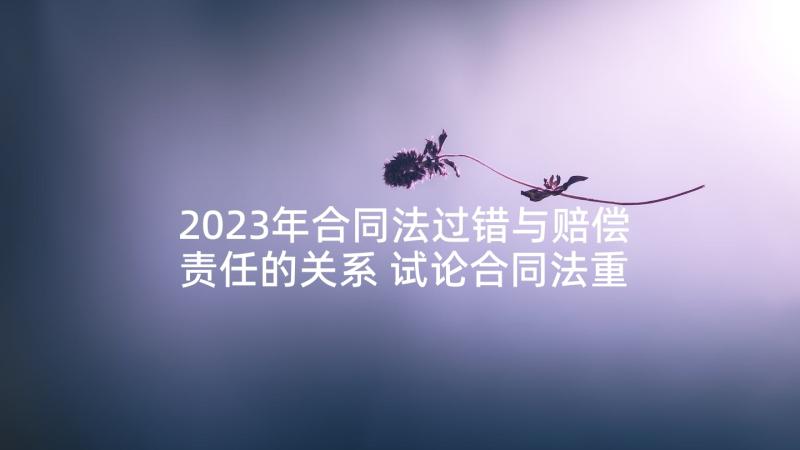 2023年合同法过错与赔偿责任的关系 试论合同法重